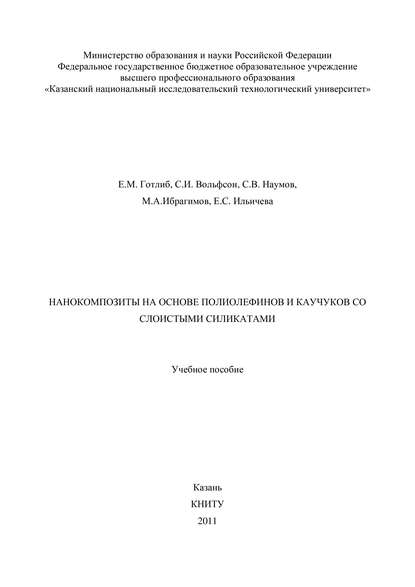 Министерство образования и науки Российской Федерации
Федеральное государственное бюджетное образовательное учреждение
высшего профессионального образования
«Казанский национальный исследовательский технологический университет»

Е.М. Готлиб, С.И. Вольфсон, С.В. Наумов,
М.А.Ибрагимов, Е.С. Ильичева

НАНОКОМПОЗИТЫ НА ОСНОВЕ ПОЛИОЛЕФИНОВ И КАУЧУКОВ СО СЛОИСТЫМИ СИЛИКАТАМИ

Учебное пособие

Казань
КНИТУ
2011